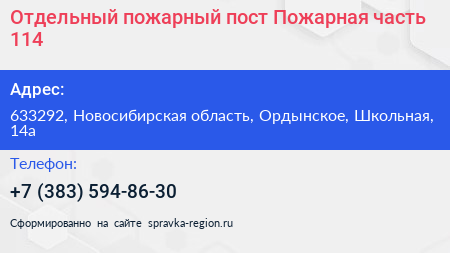 Отдельный пожарный пост Пожарная часть 114

Адрес:

633292, Новосибирская область, Ордынское, Школьная, 14а

Телефон:

+7 (383) 594-86-30

Сформированно на сайте spravka-region.ru